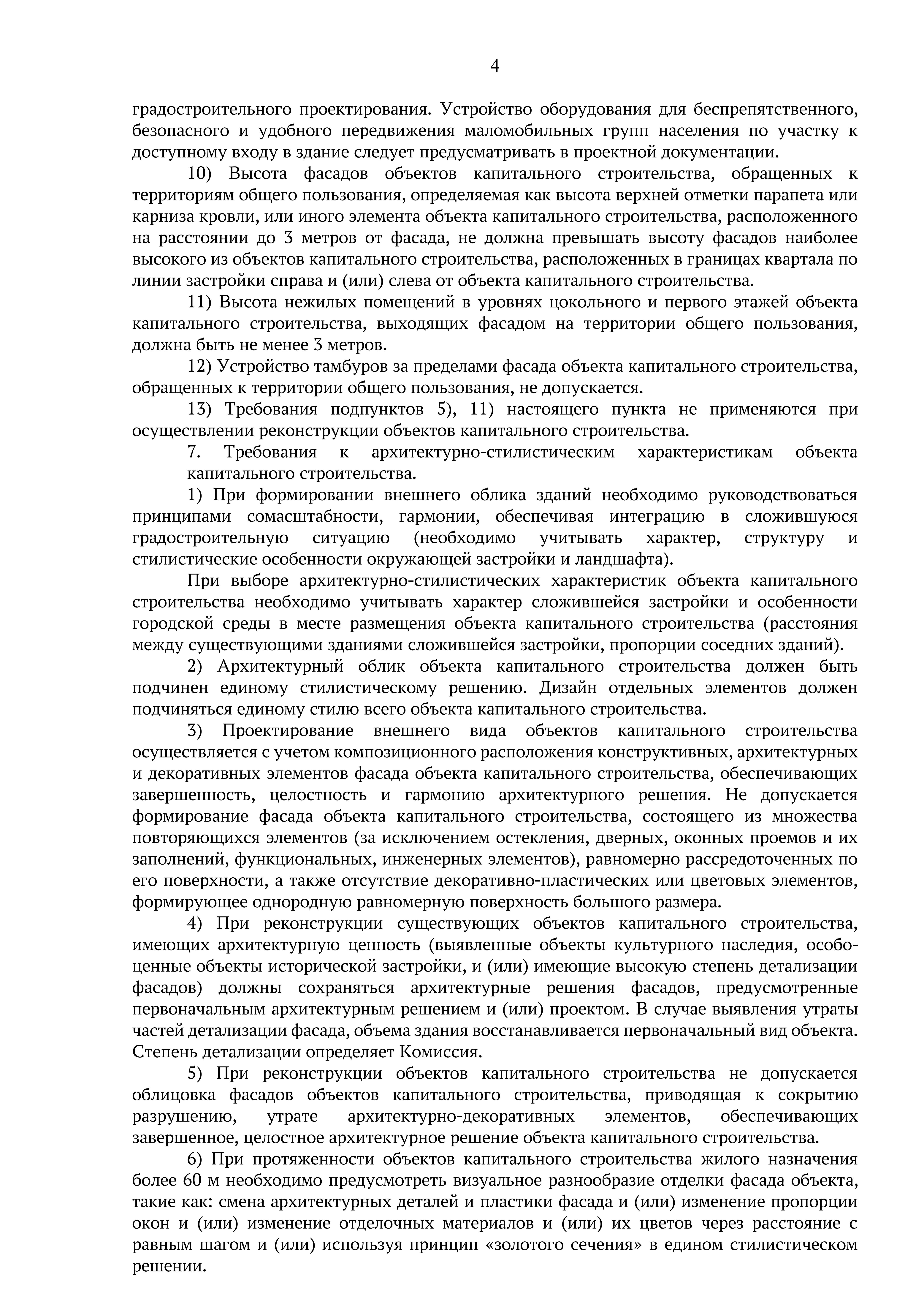 4

градостроительного проектирования. Устройство оборудования для беспрепятственного, безопасного и удобного передвижения маломобильных групп населения по участку к доступному входу в здание следует предусматривать в проектной документации.

10) Высота фасадов объектов капитального строительства, обращенных к территориям общего пользования, определяемая как высота верхней отметки парапета или карниза кровли, или иного элемента объекта капитального строительства, расположенного на расстоянии до 3 метров от фасада, не должна превышать высоту фасадов наиболее высокого из объектов капитального строительства, расположенных в границах квартала по линии застройки справа и (или) слева от объекта капитального строительства.

11) Высота нежилых помещений в уровнях цокольного и первого этажей объекта капитального строительства, выходящих фасадом на территории общего пользования, должна быть не менее 3 метров.

12) Устройство тамбуров за пределами фасада объекта капитального строительства, обращенных к территории общего пользования, не допускается.

13) Требования подпунктов 5), 11) настоящего пункта не применяются при осуществлении реконструкции объектов капитального строительства.

7. Требования к архитектурно-стилистическим характеристикам объекта капитального строительства.

1) При формировании внешнего облика зданий необходимо руководствоваться принципами сомасштабности, гармонии, обеспечивая интеграцию в сложившуюся градостроительную ситуацию (необходимо учитывать характер, структуру и стилистические особенности окружающей застройки и ландшафта).

При выборе архитектурно-стилистических характеристик объекта капитального строительства необходимо учитывать характер сложившейся застройки и особенности городской среды в месте размещения объекта капитального строительства (расстояния между существующими зданиями сложившейся застройки, пропорции соседних зданий).

2) Архитектурный облик объекта капитального строительства должен быть подчинен единому стилистическому решению. Дизайн отдельных элементов должен подчиняться единому стилю всего объекта капитального строительства.

3) Проектирование внешнего вида объектов капитального строительства осуществляется с учетом композиционного расположения конструктивных, архитектурных и декоративных элементов фасада объекта капитального строительства, обеспечивающих завершенность, целостность и гармонию архитектурного решения. Не допускается формирование фасада объекта капитального строительства, состоящего из множества повторяющихся элементов (за исключением остекления, дверных, оконных проемов и их заполнений, функциональных, инженерных элементов), равномерно рассредоточенных по его поверхности, а также отсутствие декоративно-пластических или цветовых элементов, формирующее однородную равномерную поверхность большого размера.

4) При реконструкции существующих объектов капитального строительства, имеющих архитектурную ценность (выявленные объекты культурного наследия, особоценные объекты исторической застройки, и (или) имеющие высокую степень детализации фасадов) должны сохраняться архитектурные решения фасадов, предусмотренные первоначальным архитектурным решением и (или) проектом. В случае выявления утраты частей детализации фасада, объема здания восстанавливается первоначальный вид объекта. Степень детализации определяет Комиссия.

5) При реконструкции объектов капитального строительства не допускается облицовка фасадов объектов капитального строительства, приводящая к сокрытию разрушению, утрате архитектурно-декоративных элементов, обеспечивающих завершенное, целостное архитектурное решение объекта капитального строительства.

6) При протяженности объектов капитального строительства жилого назначения более 60 м необходимо предусмотреть визуальное разнообразие отделки фасада объекта, такие как: смена архитектурных деталей и пластики фасада и (или) изменение пропорции окон и (или) изменение отделочных материалов и (или) их цветов через расстояние с равным шагом и (или) используя принцип «золотого сечения» в едином стилистическом решении.